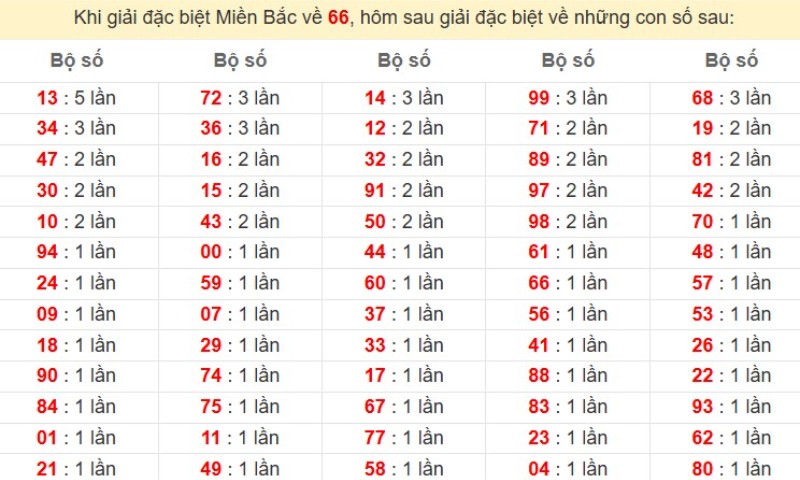 Khi giải đặc biệt Miền Bắc về 66, hôm sau giải đặc biệt về những con số sau:

| Bộ số | Bộ số | Bộ số | Bộ số | Bộ số |
|---|---|---|---|---|
| 13 : 5 lần | 72 : 3 lần | 14 : 3 lần | 99 : 3 lần | 68 : 3 lần |
| 34 : 3 lần | 36 : 3 lần | 12 : 2 lần | 71 : 2 lần | 19 : 2 lần |
| 47 : 2 lần | 16 : 2 lần | 32 : 2 lần | 89 : 2 lần | 81 : 2 lần |
| 30 : 2 lần | 15 : 2 lần | 91 : 2 lần | 97 : 2 lần | 42 : 2 lần |
| 10 : 2 lần | 43 : 2 lần | 50 : 2 lần | 98 : 2 lần | 70 : 1 lần |
| 94 : 1 lần | 00 : 1 lần | 44 : 1 lần | 61 : 1 lần | 48 : 1 lần |
| 24 : 1 lần | 59 : 1 lần | 60 : 1 lần | 66 : 1 lần | 57 : 1 lần |
| 09 : 1 lần | 07 : 1 lần | 37 : 1 lần | 56 : 1 lần | 53 : 1 lần |
| 18 : 1 lần | 29 : 1 lần | 33 : 1 lần | 41 : 1 lần | 26 : 1 lần |
| 90 : 1 lần | 74 : 1 lần | 17 : 1 lần | 88 : 1 lần | 22 : 1 lần |
| 84 : 1 lần | 75 : 1 lần | 67 : 1 lần | 83 : 1 lần | 93 : 1 lần |
| 01 : 1 lần | 11 : 1 lần | 77 : 1 lần | 23 : 1 lần | 62 : 1 lần |
| 21 : 1 lần | 49 : 1 lần | 58 : 1 lần | 04 : 1 lần | 80 : 1 lần |